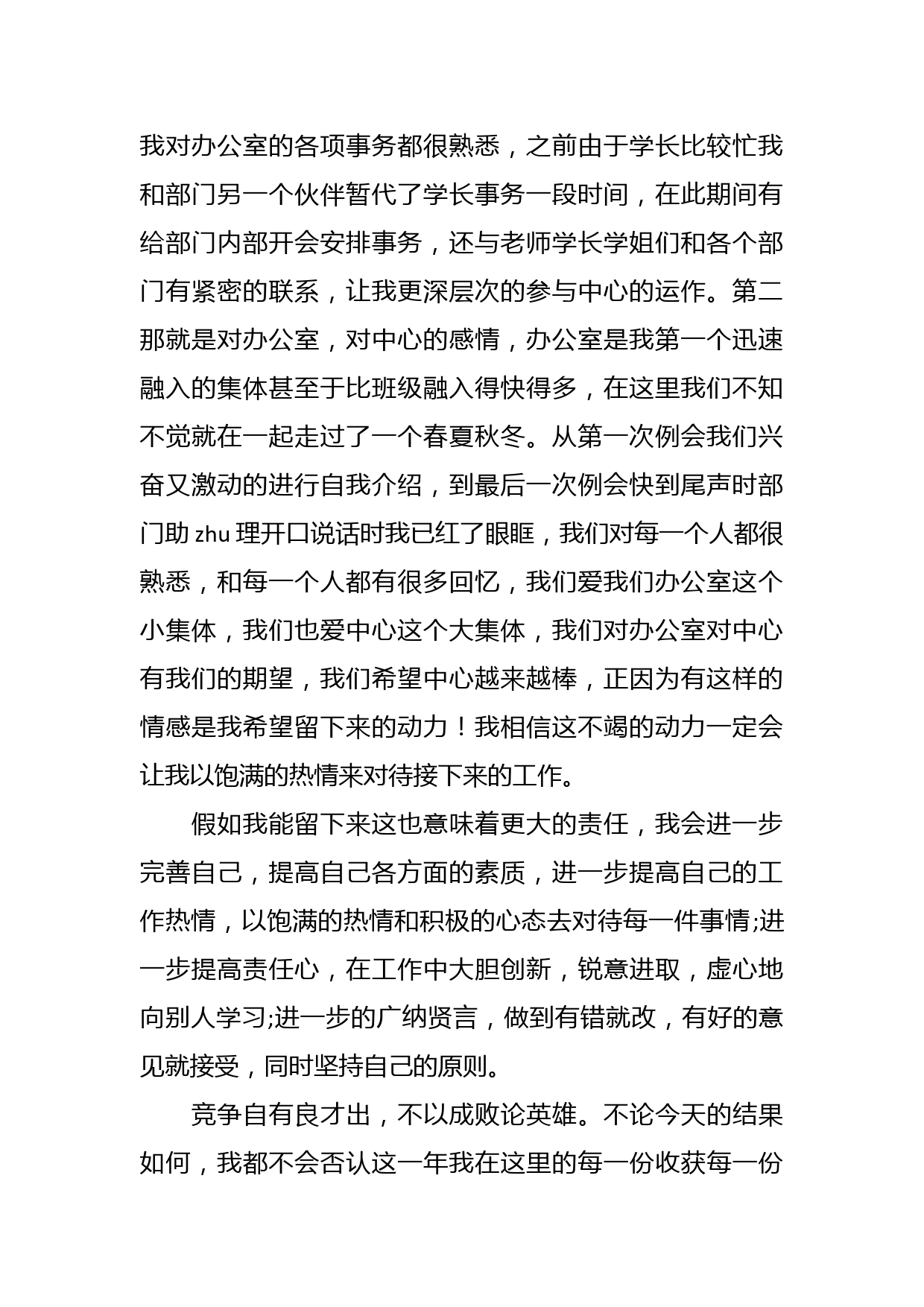 我对办公室的各项事务都很熟悉，之前由于学长比较忙我和部门另一个伙伴暂代了学长事务一段时间，在此期间有给部门内部开会安排事务，还与老师学长学姐们和各个部门有紧密的联系，让我更深层次的参与中心的运作。第二那就是对办公室，对中心的感情，办公室是我第一个迅速融入的集体甚至于比班级融入得快得多，在这里我们不知不觉就在一起走过了一个春夏秋冬。从第一次例会我们兴奋又激动的进行自我介绍，到最后一次例会快到尾声时部门助 zhu 理开口说话时我已红了眼眶，我们对每一个人都很熟悉，和每一个人都有很多回忆，我们爱我们办公室这个小集体，我们也爱中心这个大集体，我们对办公室对中心有我们的期望，我们希望中心越来越棒，正因为有这样的情感是我希望留下来的动力！我相信这不竭的动力一定会让我以饱满的热情来对待接下来的工作。

假如我能留下来这也意味着更大的责任，我会进一步完善自己，提高自己各方面的素质，进一步提高自己的工作热情，以饱满的热情和积极的心态去对待每一件事情;进一步提高责任心，在工作中大胆创新，锐意进取，虚心地向别人学习;进一步的广纳贤言，做到有错就改，有好的意见就接受，同时坚持自己的原则。

竞争自有良才出，不以成败论英雄。不论今天的结果如何，我都不会否认这一年我在这里的每一份收获每一份